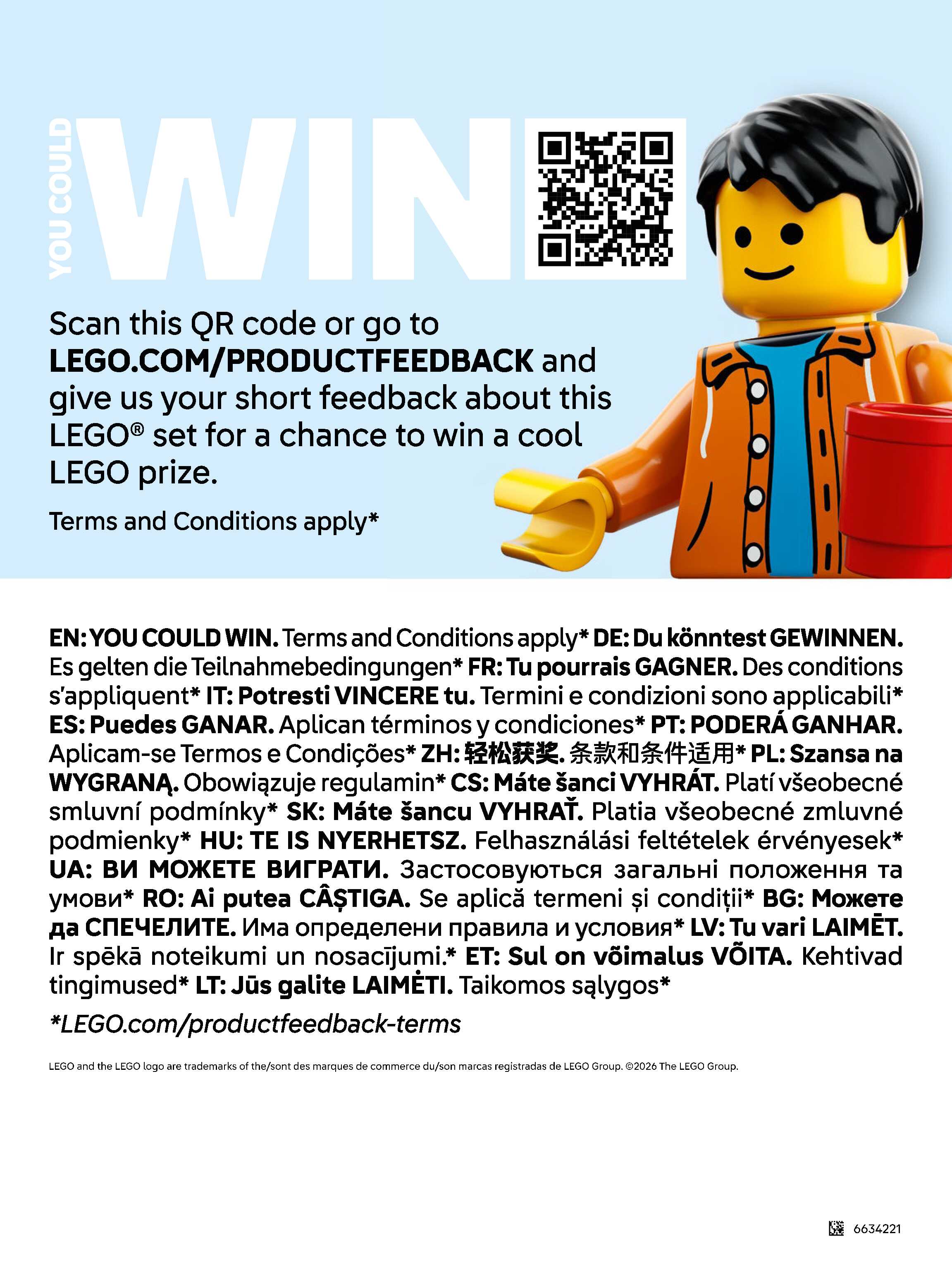 YOU COULD WIN

Scan this QR code or go to LEGO.COM/PRODUCTFEEDBACK and give us your short feedback about this LEGO® set for a chance to win a cool LEGO prize.

Terms and Conditions apply*

EN: YOU COULD WIN. Terms and Conditions apply* DE: Du könntest GEWINNEN. Es gelten die Teilnahmebedingungen* FR: Tu pourrais GAGNER. Des conditions s'appliquent* IT: Potresti VINCERE tu. Termini e condizioni sono applicabili* ES: Puedes GANAR. Aplican términos y condiciones* PT: PODERÁ GANHAR. Aplicam-se Termos e Condições* ZH:轻松获奖.条款和条件适用* PL: Szansa na WYGRANĄ. Obowiązuje regulamin* CS: Máte šanci VYHRÁT. Platí všeobecné smluvní podmínky* SK: Máte šancu VYHRAŤ. Platia všeobecné zmluvné podmienky* HU: TE IS NYERHETSZ. Felhasználási feltételek érvényesek* UA: ВИ МОЖЕТЕ ВИГРАТИ. Застосовуються загальні положення та умови* RO: Ai putea CÂȘTIGA. Se aplică termeni și condiții* BG: Можете да СПЕЧЕЛИТЕ. Има определени правила и условия* LV: Tu vari LAIMĒT. Ir spēkā noteikumi un nosacījumi.* ET: Sul on võimalus VÕITA. Kehtivad tingimused* LT: Jūs galite LAIMĖTI. Taikomos sąlygos*

*LEGO.com/productfeedback-terms

LEGO and the LEGO logo are trademarks of the/sont des marques de commerce du/son marcas registradas de LEGO Group. ©2026 The LEGO Group.

6634221